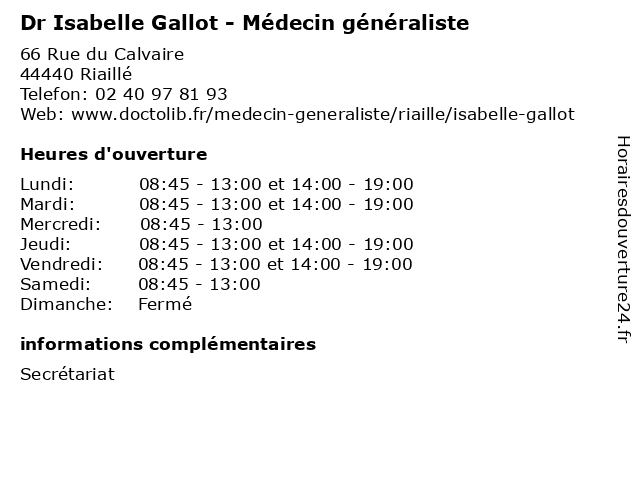 Dr Isabelle Gallot - Médecin généraliste

66 Rue du Calvaire
44440 Riaillé
Telefon: 02 40 97 81 93
Web: www.doctolib.fr/medecin-generaliste/riaille/isabelle-gallot

Heures d'ouverture

| | |
|---|---|
| Lundi: | 08:45 - 13:00 et 14:00 - 19:00 |
| Mardi: | 08:45 - 13:00 et 14:00 - 19:00 |
| Mercredi: | 08:45 - 13:00 |
| Jeudi: | 08:45 - 13:00 et 14:00 - 19:00 |
| Vendredi: | 08:45 - 13:00 et 14:00 - 19:00 |
| Samedi: | 08:45 - 13:00 |
| Dimanche: | Fermé |

informations complémentaires

Secrétariat

Horairesdouverture24.fr